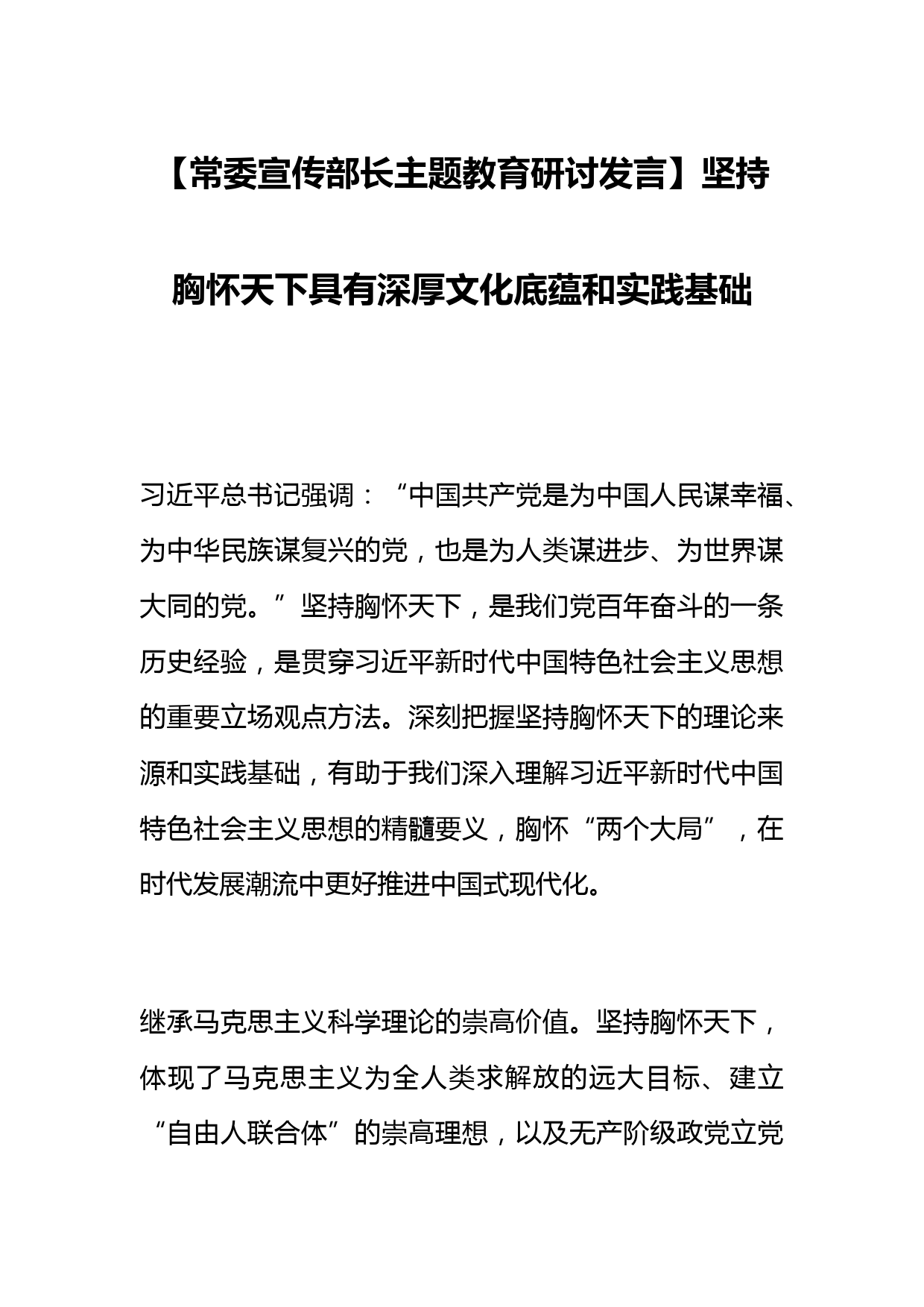 【常委宣传部长主题教育研讨发言】坚持胸怀天下具有深厚文化底蕴和实践基础

习近平总书记强调：“中国共产党是为中国人民谋幸福、为中华民族谋复兴的党，也是为人类谋进步、为世界谋大同的党。”坚持胸怀天下，是我们党百年奋斗的一条历史经验，是贯穿习近平新时代中国特色社会主义思想的重要立场观点方法。深刻把握坚持胸怀天下的理论来源和实践基础，有助于我们深入理解习近平新时代中国特色社会主义思想的精髓要义，胸怀“两个大局”，在时代发展潮流中更好推进中国式现代化。

继承马克思主义科学理论的崇高价值。坚持胸怀天下，体现了马克思主义为全人类求解放的远大目标、建立“自由人联合体”的崇高理想，以及无产阶级政党立党